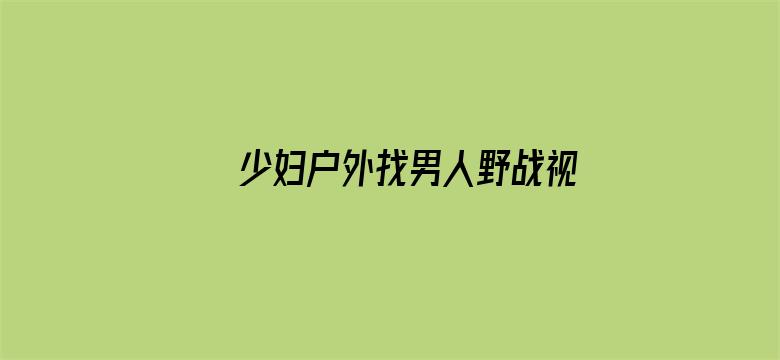 少妇户外找男人野战视